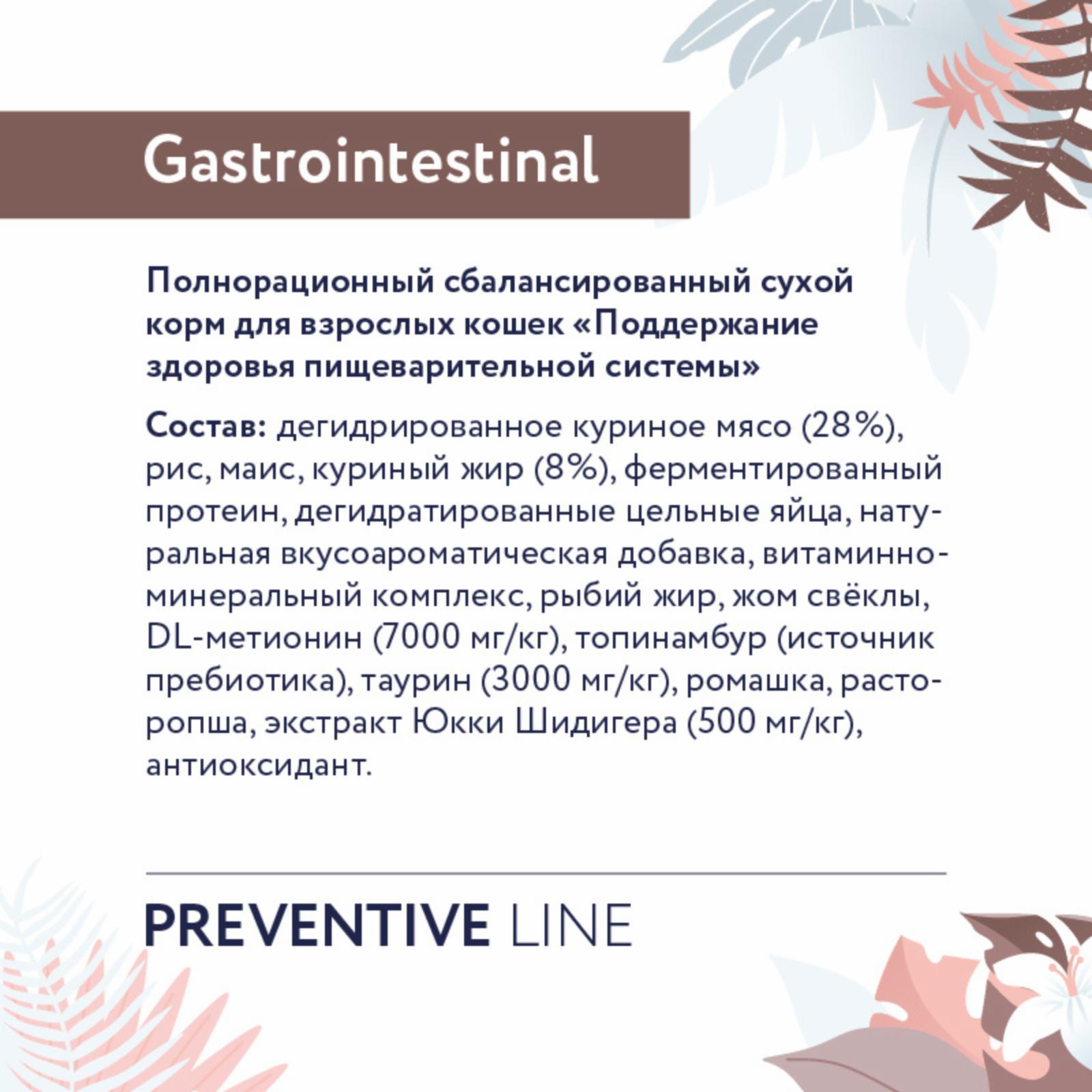 Gastrointestinal

Полнорационный сбалансированный сухой корм для взрослых кошек «Поддержание здоровья пищеварительной системы»

Состав: дегидрированное куриное мясо (28%), рис, маис, куриный жир (8%), ферментированный протеин, дегидратированные цельные яйца, натуральная вкусоароматическая добавка, витаминно-минеральный комплекс, рыбий жир, жом свёклы, DL-метионин (7000 мг/кг), топинамбур (источник пребиотика), таурин (3000 мг/кг), ромашка, расторопша, экстракт Юкки Шидигера (500 мг/кг), антиоксидант.

PREVENTIVE LINE